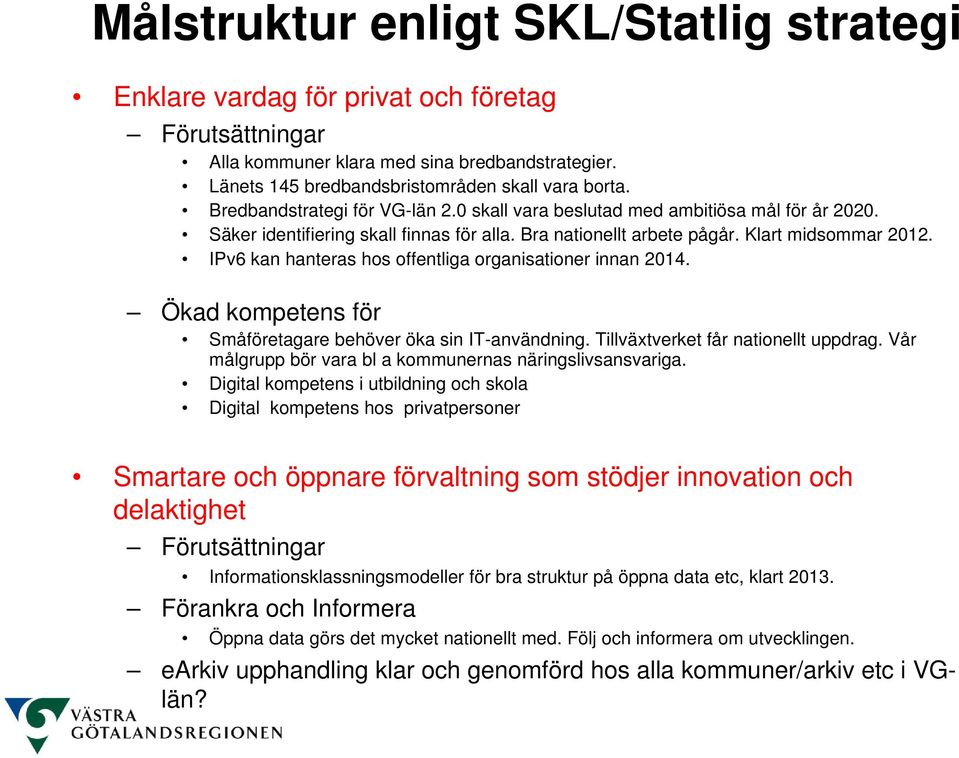 Målstruktur enligt SKL/Statlig strategi

• Enklare vardag för privat och företag
– Förutsättningar
• Alla kommuner klara med sina bredbandstrategier.
• Länets 145 bredbandsbristområden skall vara borta.
• Bredbandstrategi för VG-län 2.0 skall vara beslutad med ambitiösa mål för år 2020.
• Säker identifiering skall finnas för alla. Bra nationellt arbete pågår. Klart midsommar 2012.
• IPv6 kan hanteras hos offentliga organisationer innan 2014.
– Ökad kompetens för
• Småföretagare behöver öka sin IT-användning. Tillväxtverket får nationellt uppdrag. Vår målgrupp bör vara bl a kommunernas näringslivsansvariga.
• Digital kompetens i utbildning och skola
• Digital kompetens hos privatpersoner

• Smartare och öppnare förvaltning som stödjer innovation och delaktighet
– Förutsättningar
• Informationsklassningsmodeller för bra struktur på öppna data etc, klart 2013.
– Förankra och Informera
• Öppna data görs det mycket nationellt med. Följ och informera om utvecklingen.
– eArkiv upphandling klar och genomförd hos alla kommuner/arkiv etc i VG-län?

VÄSTRA GÖTALANDSREGIONEN